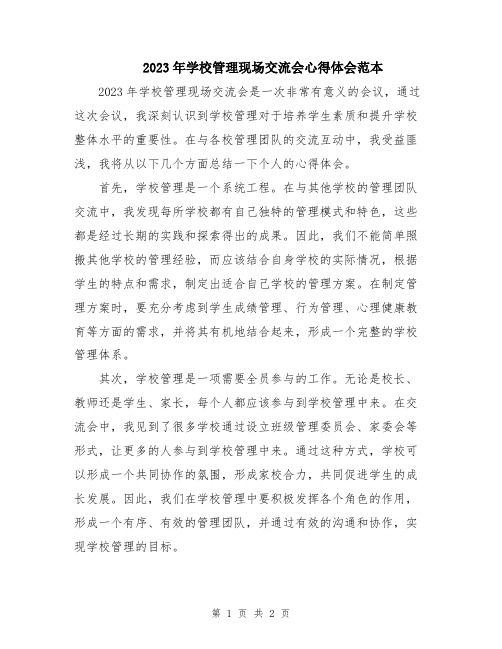 2023年学校管理现场交流会心得体会范本

2023年学校管理现场交流会是一次非常有意义的会议，通过这次会议，我深刻认识到学校管理对于培养学生素质和提升学校整体水平的重要性。在与各校管理团队的交流互动中，我受益匪浅，我将从以下几个方面总结一下个人的心得体会。

首先，学校管理是一个系统工程。在与其他学校的管理团队交流中，我发现每所学校都有自己独特的管理模式和特色，这些都是经过长期的实践和探索得出的成果。因此，我们不能简单照搬其他学校的管理经验，而应该结合自身学校的实际情况，根据学生的特点和需求，制定出适合自己学校的管理方案。在制定管理方案时，要充分考虑到学生成绩管理、行为管理、心理健康教育等方面的需求，并将其有机地结合起来，形成一个完整的学校管理体系。

其次，学校管理是一项需要全员参与的工作。无论是校长、教师还是学生、家长，每个人都应该参与到学校管理中来。在交流会中，我见到了很多学校通过设立班级管理委员会、家委会等形式，让更多的人参与到学校管理中来。通过这种方式，学校可以形成一个共同协作的氛围，形成家校合力，共同促进学生的成长发展。因此，我们在学校管理中要积极发挥各个角色的作用，形成一个有序、有效的管理团队，并通过有效的沟通和协作，实现学校管理的目标。

第 1 页 共 2 页